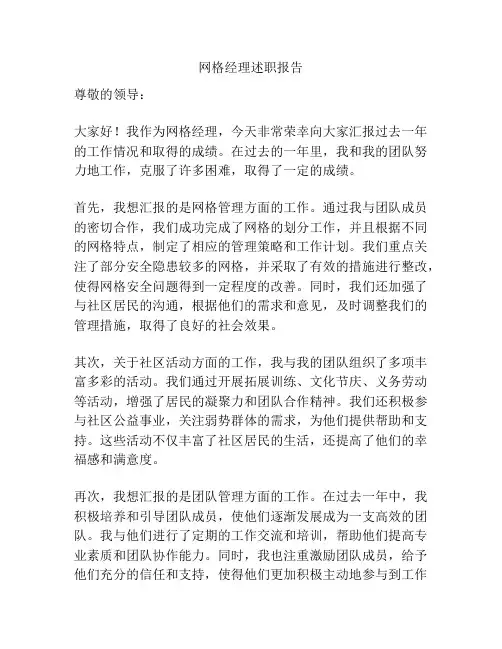 网格经理述职报告

尊敬的领导：

大家好！我作为网格经理，今天非常荣幸向大家汇报过去一年的工作情况和取得的成绩。在过去的一年里，我和我的团队努力地工作，克服了许多困难，取得了一定的成绩。

首先，我想汇报的是网格管理方面的工作。通过我与团队成员的密切合作，我们成功完成了网格的划分工作，并且根据不同的网格特点，制定了相应的管理策略和工作计划。我们重点关注了部分安全隐患较多的网格，并采取了有效的措施进行整改，使得网格安全问题得到一定程度的改善。同时，我们还加强了与社区居民的沟通，根据他们的需求和意见，及时调整我们的管理措施，取得了良好的社会效果。

其次，关于社区活动方面的工作，我与我的团队组织了多项丰富多彩的活动。我们通过开展拓展训练、文化节庆、义务劳动等活动，增强了居民的凝聚力和团队合作精神。我们还积极参与社区公益事业，关注弱势群体的需求，为他们提供帮助和支持。这些活动不仅丰富了社区居民的生活，还提高了他们的幸福感和满意度。

再次，我想汇报的是团队管理方面的工作。在过去一年中，我积极培养和引导团队成员，使他们逐渐发展成为一支高效的团队。我与他们进行了定期的工作交流和培训，帮助他们提高专业素质和团队协作能力。同时，我也注重激励团队成员，给予他们充分的信任和支持，使得他们更加积极主动地参与到工作